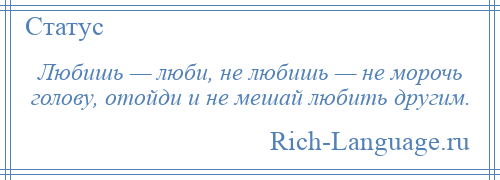 Статус

Любишь — люби, не любишь — не морочь голову, отойди и не мешай любить другим.

Rich-Language.ru